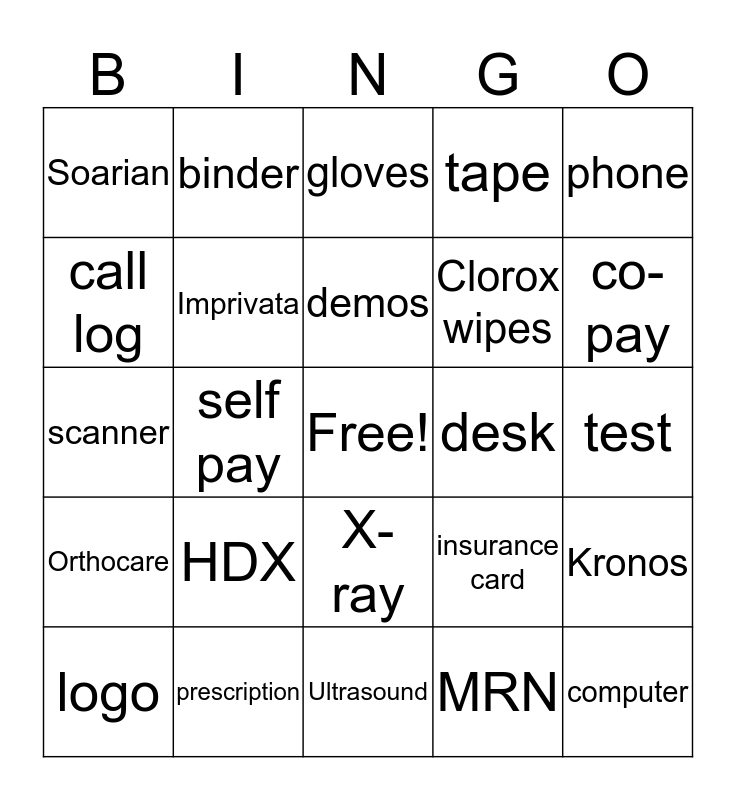 | B | I | N | G | O |
|---|---|---|---|---|
| Soarian | binder | gloves | tape | phone |
| call log | Imprivata | demos | Clorox wipes | co-pay |
| scanner | self pay | Free! | desk | test |
| Orthocare | HDX | X-ray | insurance card | Kronos |
| logo | prescription | Ultrasound | MRN | computer |